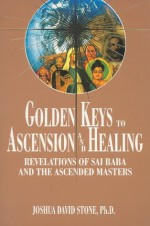 GOLDEN KEYS TO ASCENSION AND HEALING

REVELATIONS OF SAI BABA AND THE ASCENDED MASTERS

JOSHUA DAVID STONE, Ph.D.